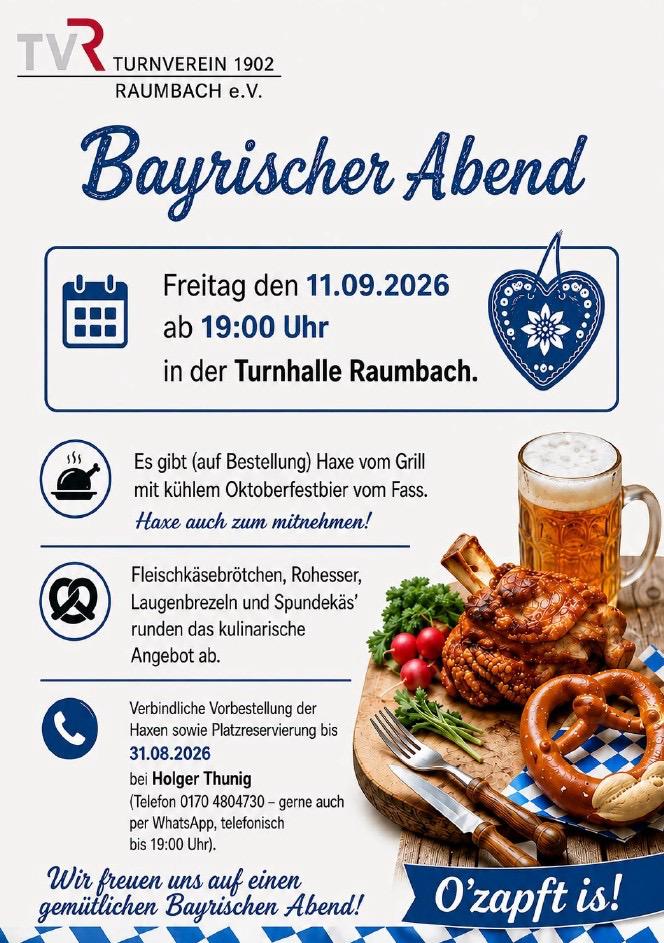 TVR TURNVEREIN 1902 RAUMBACH e.V.

Bayrischer Abend

Freitag den 11.09.2026
ab 19:00 Uhr
in der Turnhalle Raumbach.

Es gibt (auf Bestellung) Haxe vom Grill mit kühlem Oktoberfestbier vom Fass.

Haxe auch zum mitnehmen!

Fleischkäsebrötchen, Rohesser, Laugenbrezeln und Spundekäs' runden das kulinarische Angebot ab.

Verbindliche Vorbestellung der Haxen sowie Platzreservierung bis 31.08.2026 bei Holger Thunig (Telefon 0170 4804730 – gerne auch per WhatsApp, telefonisch bis 19:00 Uhr).

Wir freuen uns auf einen gemütlichen Bayrischen Abend!

O'zapft is!